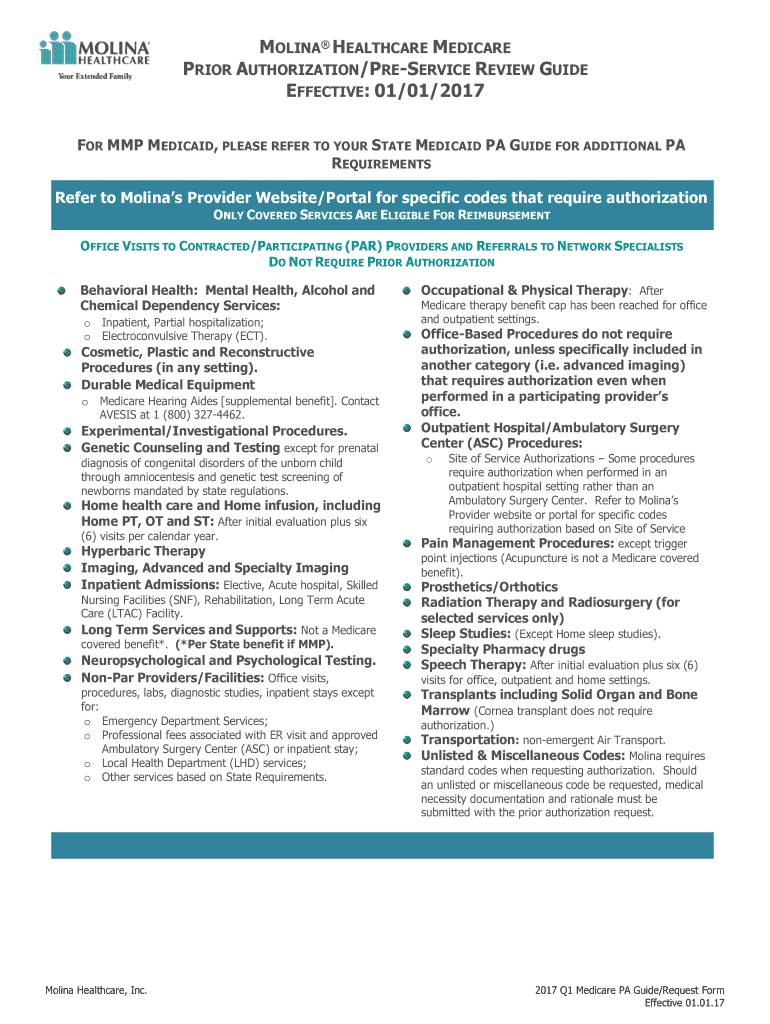 MOLINA HEALTHCARE
Your Extended Family.

MOLINA® HEALTHCARE MEDICARE
PRIOR AUTHORIZATION/PRE-SERVICE REVIEW GUIDE
EFFECTIVE: 01/01/2017

FOR MMP MEDICAID, PLEASE REFER TO YOUR STATE MEDICAID PA GUIDE FOR ADDITIONAL PA REQUIREMENTS

Refer to Molina's Provider Website/Portal for specific codes that require authorization
ONLY COVERED SERVICES ARE ELIGIBLE FOR REIMBURSEMENT

OFFICE VISITS TO CONTRACTED/PARTICIPATING (PAR) PROVIDERS AND REFERRALS TO NETWORK SPECIALISTS DO NOT REQUIRE PRIOR AUTHORIZATION

Behavioral Health: Mental Health, Alcohol and Chemical Dependency Services:
o Inpatient, Partial hospitalization;
o Electroconvulsive Therapy (ECT).
Cosmetic, Plastic and Reconstructive Procedures (in any setting).
Durable Medical Equipment
o Medicare Hearing Aides [supplemental benefit]. Contact AVESIS at 1 (800) 327-4462.
Experimental/Investigational Procedures.
Genetic Counseling and Testing except for prenatal diagnosis of congenital disorders of the unborn child through amniocentesis and genetic test screening of newborns mandated by state regulations.
Home health care and Home infusion, including Home PT, OT and ST: After initial evaluation plus six (6) visits per calendar year.
Hyperbaric Therapy
Imaging, Advanced and Specialty Imaging
Inpatient Admissions: Elective, Acute hospital, Skilled Nursing Facilities (SNF), Rehabilitation, Long Term Acute Care (LTAC) Facility.
Long Term Services and Supports: Not a Medicare covered benefit*. (*Per State benefit if MMP).
Neuropsychological and Psychological Testing.
Non-Par Providers/Facilities: Office visits, procedures, labs, diagnostic studies, inpatient stays except for:
o Emergency Department Services;
o Professional fees associated with ER visit and approved Ambulatory Surgery Center (ASC) or inpatient stay;
o Local Health Department (LHD) services;
o Other services based on State Requirements.

Occupational & Physical Therapy: After Medicare therapy benefit cap has been reached for office and outpatient settings.
Office-Based Procedures do not require authorization, unless specifically included in another category (i.e. advanced imaging) that requires authorization even when performed in a participating provider's office.
Outpatient Hospital/Ambulatory Surgery Center (ASC) Procedures:
o Site of Service Authorizations – Some procedures require authorization when performed in an outpatient hospital setting rather than an Ambulatory Surgery Center. Refer to Molina's Provider website or portal for specific codes requiring authorization based on Site of Service
Pain Management Procedures: except trigger point injections (Acupuncture is not a Medicare covered benefit).
Prosthetics/Orthotics
Radiation Therapy and Radiosurgery (for selected services only)
Sleep Studies: (Except Home sleep studies).
Specialty Pharmacy drugs
Speech Therapy: After initial evaluation plus six (6) visits for office, outpatient and home settings.
Transplants including Solid Organ and Bone Marrow (Cornea transplant does not require authorization.)
Transportation: non-emergent Air Transport.
Unlisted & Miscellaneous Codes: Molina requires standard codes when requesting authorization. Should an unlisted or miscellaneous code be requested, medical necessity documentation and rationale must be submitted with the prior authorization request.

Molina Healthcare, Inc.

2017 Q1 Medicare PA Guide/Request Form
Effective 01.01.17